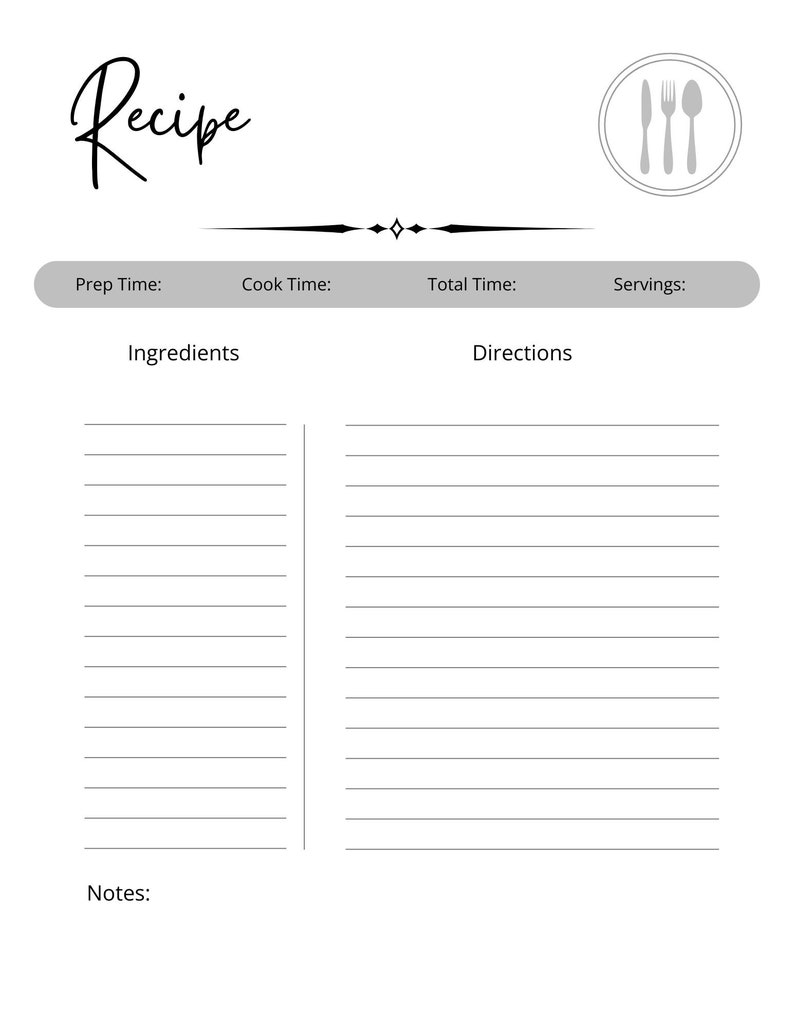 Recipe

Prep Time: Cook Time: Total Time: Servings:

Ingredients

Directions

Notes: